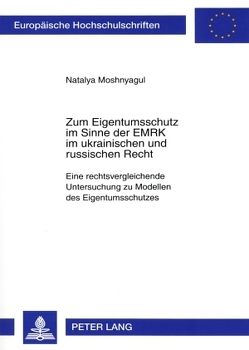 Europäische Hochschulschriften

Natalya Moshnyagul

Zum Eigentumsschutz im Sinne der EMRK im ukrainischen und russischen Recht

Eine rechtsvergleichende Untersuchung zu Modellen des Eigentumsschutzes

PETER LANG